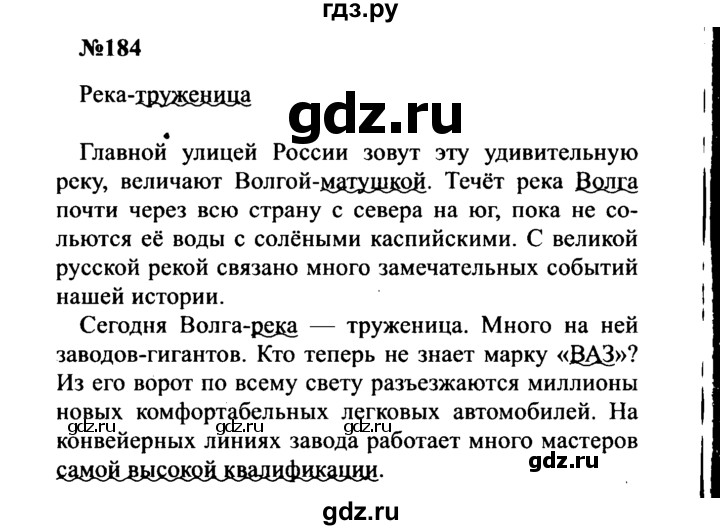 гдз.ру

№184

Река-труженица

gdz.ru

Главной улицей России зовут эту удивительную реку, величают Волгой-матушкой. Течёт река Волга почти через всю страну с севера на юг, пока не сольются её воды с солёными каспийскими. С великой русской рекой связано много замечательных событий нашей истории.

Сегодня Волга-река — труженица. Много на ней заводов-гигантов. Кто теперь не знает марку «ВАЗ»? Из его ворот по всему свету разъезжаются миллионы новых комфортабельных легковых автомобилей. На конвейерных линиях завода работает много мастеров самой высокой квалификации.

gdz.ru gdz.ru gdz.ru

gdz.ru

gdz.ru